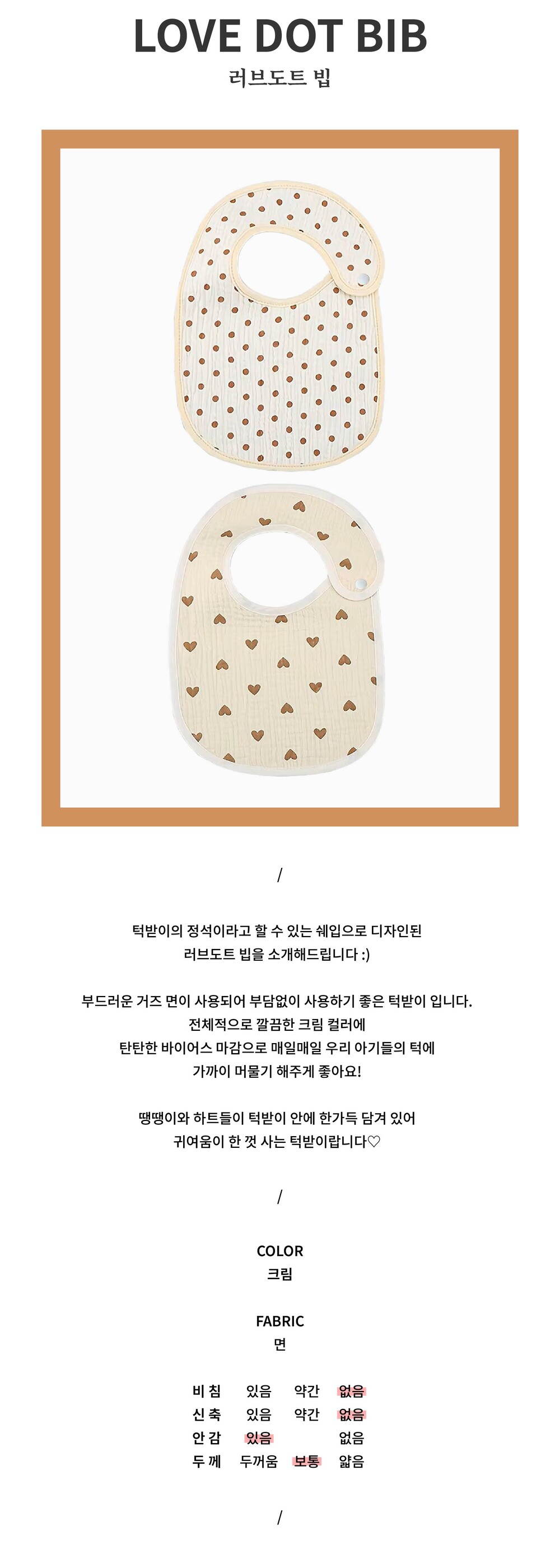 LOVE DOT BIB
러브도트 빕

/

턱받이의 정석이라고 할 수 있는 쉐입으로 디자인된
러브도트 빕을 소개해드립니다 :)

부드러운 거즈 면이 사용되어 부담없이 사용하기 좋은 턱받이 입니다.
전체적으로 깔끔한 크림 컬러에
탄탄한 바이어스 마감으로 매일매일 우리 아기들의 턱에
가까이 머물기 해주게 좋아요!

땡땡이와 하트들이 턱받이 안에 한가득 담겨 있어
귀여움이 한 껏 사는 턱받이랍니다♡

/

COLOR
크림

FABRIC
면

| 비 침 | 있음 | 약간 | 없음 |
|---|---|---|---|
| 신 축 | 있음 | 약간 | 없음 |
| 안 감 | 있음 | | 없음 |
| 두 께 | 두꺼움 | 보통 | 얇음 |

/